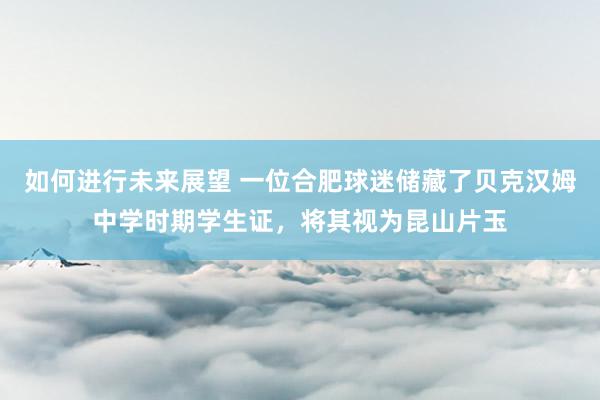 如何进行未来展望 一位合肥球迷储藏了贝克汉姆中学时期学生证，将其视为昆山片玉